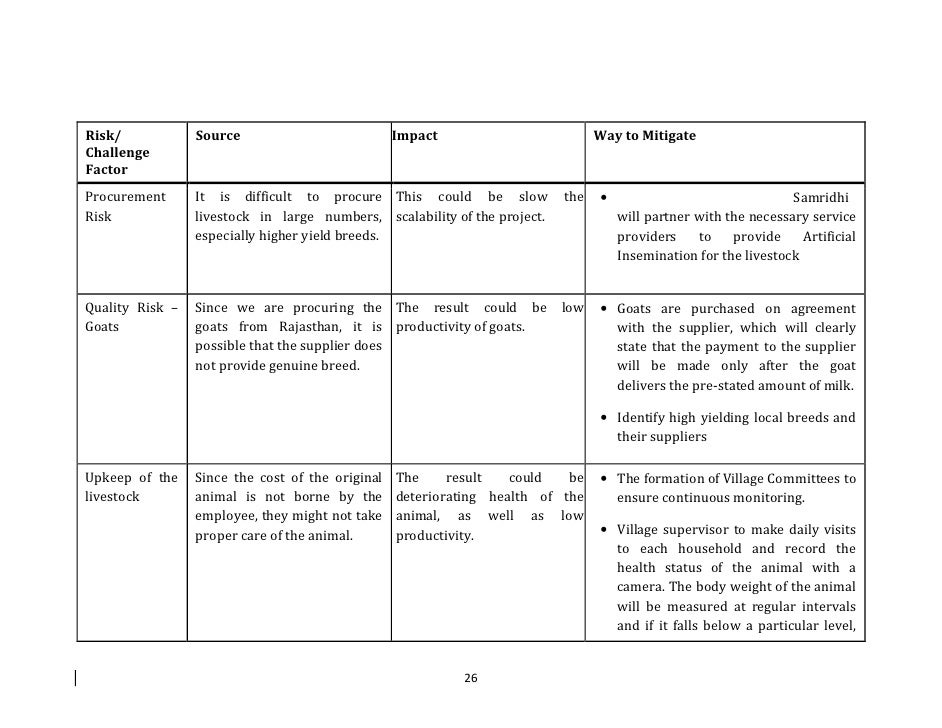 | Risk/ Challenge Factor | Source | Impact | Way to Mitigate |
|---|---|---|---|
| Procurement Risk | It is difficult to procure livestock in large numbers, especially higher yield breeds. | This could be slow the scalability of the project. | • Samridhi will partner with the necessary service providers to provide Artificial Insemination for the livestock |
| Quality Risk – Goats | Since we are procuring the goats from Rajasthan, it is possible that the supplier does not provide genuine breed. | The result could be low productivity of goats. | • Goats are purchased on agreement with the supplier, which will clearly state that the payment to the supplier will be made only after the goat delivers the pre-stated amount of milk. • Identify high yielding local breeds and their suppliers |
| Upkeep of the livestock | Since the cost of the original animal is not borne by the employee, they might not take proper care of the animal. | The result could be deteriorating health of the animal, as well as low productivity. | • The formation of Village Committees to ensure continuous monitoring. • Village supervisor to make daily visits to each household and record the health status of the animal with a camera. The body weight of the animal will be measured at regular intervals and if it falls below a particular level, |

26